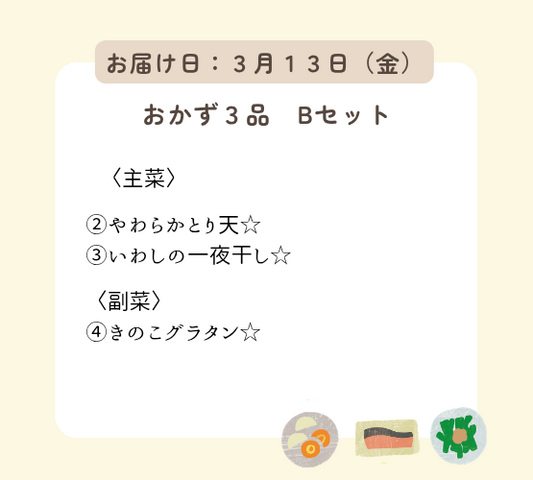 お届け日：３月１３日（金）

おかず３品　Bセット

〈主菜〉

②やわらかとり天☆
③いわしの一夜干し☆

〈副菜〉
④きのこグラタン☆